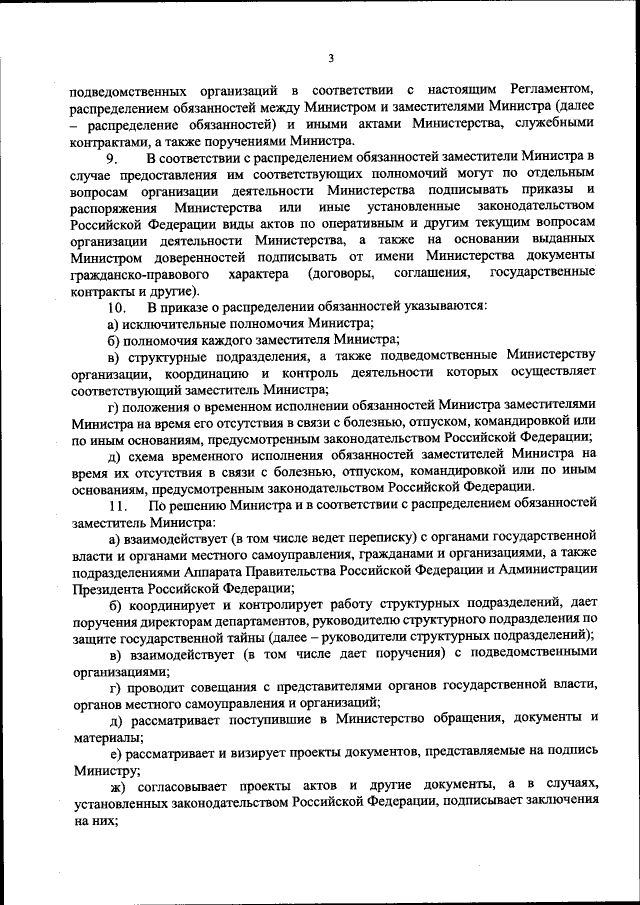 3

подведомственных организаций в соответствии с настоящим Регламентом, распределением обязанностей между Министром и заместителями Министра (далее – распределение обязанностей) и иными актами Министерства, служебными контрактами, а также поручениями Министра.

9. В соответствии с распределением обязанностей заместители Министра в случае предоставления им соответствующих полномочий могут по отдельным вопросам организации деятельности Министерства подписывать приказы и распоряжения Министерства или иные установленные законодательством Российской Федерации виды актов по оперативным и другим текущим вопросам организации деятельности Министерства, а также на основании выданных Министром доверенностей подписывать от имени Министерства документы гражданско-правового характера (договоры, соглашения, государственные контракты и другие).

10. В приказе о распределении обязанностей указываются:

а) исключительные полномочия Министра;

б) полномочия каждого заместителя Министра;

в) структурные подразделения, а также подведомственные Министерству организации, координацию и контроль деятельности которых осуществляет соответствующий заместитель Министра;

г) положения о временном исполнении обязанностей Министра заместителями Министра на время его отсутствия в связи с болезнью, отпуском, командировкой или по иным основаниям, предусмотренным законодательством Российской Федерации;

д) схема временного исполнения обязанностей заместителей Министра на время их отсутствия в связи с болезнью, отпуском, командировкой или по иным основаниям, предусмотренным законодательством Российской Федерации.

11. По решению Министра и в соответствии с распределением обязанностей заместитель Министра:

а) взаимодействует (в том числе ведет переписку) с органами государственной власти и органами местного самоуправления, гражданами и организациями, а также подразделениями Аппарата Правительства Российской Федерации и Администрации Президента Российской Федерации;

б) координирует и контролирует работу структурных подразделений, дает поручения директорам департаментов, руководителю структурного подразделения по защите государственной тайны (далее – руководители структурных подразделений);

в) взаимодействует (в том числе дает поручения) с подведомственными организациями;

г) проводит совещания с представителями органов государственной власти, органов местного самоуправления и организаций;

д) рассматривает поступившие в Министерство обращения, документы и материалы;

е) рассматривает и визирует проекты документов, представляемые на подпись Министру;

ж) согласовывает проекты актов и другие документы, а в случаях, установленных законодательством Российской Федерации, подписывает заключения на них;